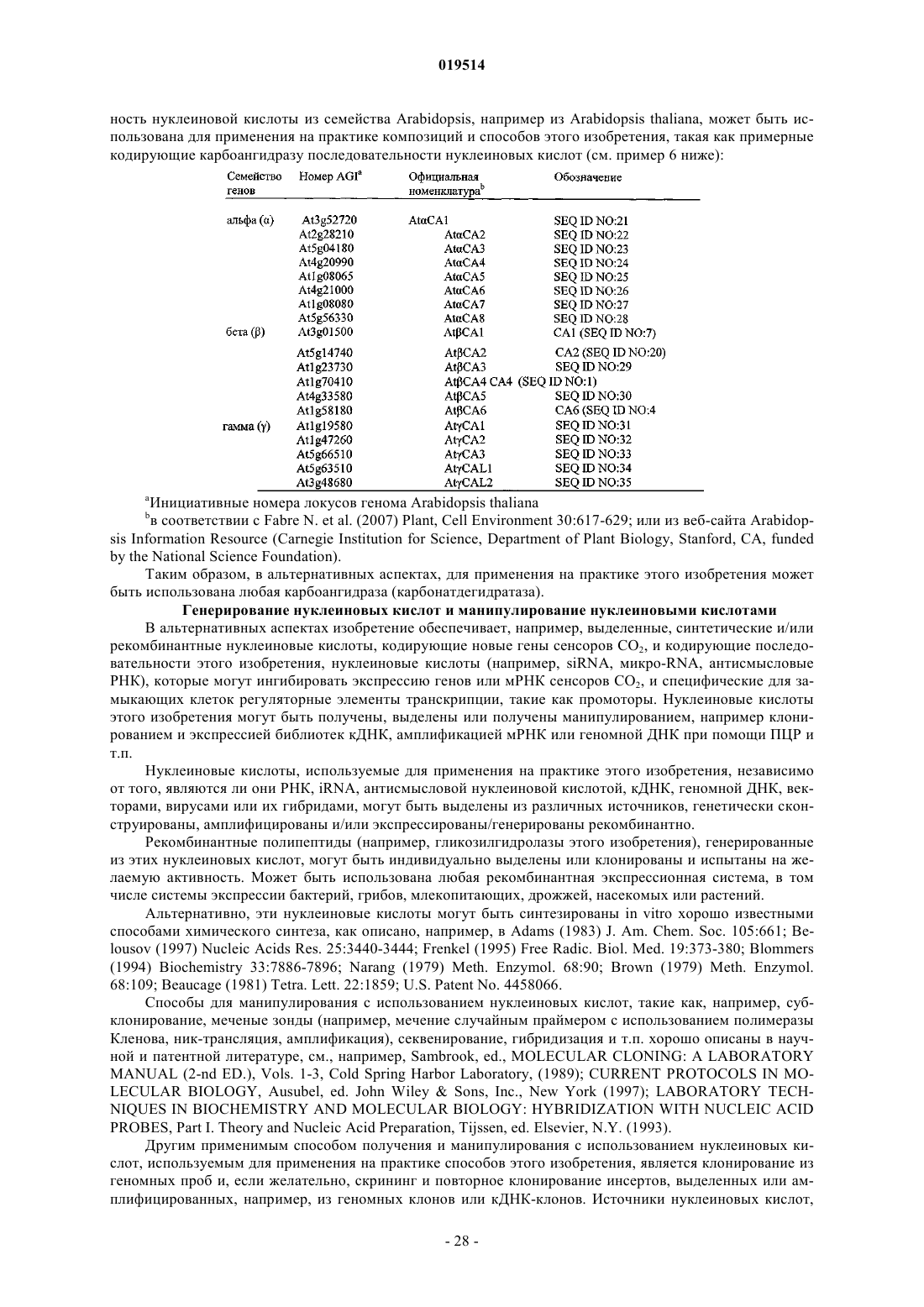 019514

ность нуклеиновой кислоты из семейства Arabidopsis, например из Arabidopsis thaliana, может быть использована для применения на практике композиций и способов этого изобретения, такая как примерные кодирующие карбоангидразу последовательности нуклеиновых кислот (см. пример 6 ниже):

| Семейство генов | Номер AGI$^a$ | Официальная номенклатура$^b$ | Обозначение |
|---|---|---|---|
| альфа (α) | At3g52720 | AtαCA1 | SEQ ID NO:21 |
| | At2g28210 | AtαCA2 | SEQ ID NO:22 |
| | At5g04180 | AtαCA3 | SEQ ID NO:23 |
| | At4g20990 | AtαCA4 | SEQ ID NO:24 |
| | At1g08065 | AtαCA5 | SEQ ID NO:25 |
| | At4g21000 | AtαCA6 | SEQ ID NO:26 |
| | At1g08080 | AtαCA7 | SEQ ID NO:27 |
| | At5g56330 | AtαCA8 | SEQ ID NO:28 |
| бета (β) | At3g01500 | AtβCA1 | CA1 (SEQ ID NO:7) |
| | At5g14740 | AtβCA2 | CA2 (SEQ ID NO:20) |
| | At1g23730 | AtβCA3 | SEQ ID NO:29 |
| | At1g70410 | AtβCA4 CA4 (SEQ ID NO:1) | |
| | At4g33580 | AtβCA5 | SEQ ID NO:30 |
| | At1g58180 | AtβCA6 | CA6 (SEQ ID NO:4 |
| гамма (γ) | At1g19580 | AtγCA1 | SEQ ID NO:31 |
| | At1g47260 | AtγCA2 | SEQ ID NO:32 |
| | At5g66510 | AtγCA3 | SEQ ID NO:33 |
| | At5g63510 | AtγCAL1 | SEQ ID NO:34 |
| | At3g48680 | AtγCAL2 | SEQ ID NO:35 |

$^a$Инициативные номера локусов генома Arabidopsis thaliana

$^b$в соответствии с Fabre N. et al. (2007) Plant, Cell Environment 30:617-629; или из веб-сайта Arabidopsis Information Resource (Carnegie Institution for Science, Department of Plant Biology, Stanford, CA, funded by the National Science Foundation).

Таким образом, в альтернативных аспектах, для применения на практике этого изобретения может быть использована любая карбоангидраза (карбонатдегидратаза).

Генерирование нуклеиновых кислот и манипулирование нуклеиновыми кислотами

В альтернативных аспектах изобретение обеспечивает, например, выделенные, синтетические и/или рекомбинантные нуклеиновые кислоты, кодирующие новые гены сенсоров $CO_2$, и кодирующие последовательности этого изобретения, нуклеиновые кислоты (например, siRNA, микро-RNA, антисмысловые РНК), которые могут ингибировать экспрессию генов или мРНК сенсоров $CO_2$, и специфические для замыкающих клеток регуляторные элементы транскрипции, такие как промоторы. Нуклеиновые кислоты этого изобретения могут быть получены, выделены или получены манипулированием, например клонированием и экспрессией библиотек кДНК, амплификацией мРНК или геномной ДНК при помощи ПЦР и т.п.

Нуклеиновые кислоты, используемые для применения на практике этого изобретения, независимо от того, являются ли они РНК, iRNA, антисмысловой нуклеиновой кислотой, кДНК, геномной ДНК, векторами, вирусами или их гибридами, могут быть выделены из различных источников, генетически сконструированы, амплифицированы и/или экспрессированы/генерированы рекомбинантно.

Рекомбинантные полипептиды (например, гликозилгидролазы этого изобретения), генерированные из этих нуклеиновых кислот, могут быть индивидуально выделены или клонированы и испытаны на желаемую активность. Может быть использована любая рекомбинантная экспрессионная система, в том числе системы экспрессии бактерий, грибов, млекопитающих, дрожжей, насекомых или растений.

Альтернативно, эти нуклеиновые кислоты могут быть синтезированы in vitro хорошо известными способами химического синтеза, как описано, например, в Adams (1983) J. Am. Chem. Soc. 105:661; Belousov (1997) Nucleic Acids Res. 25:3440-3444; Frenkel (1995) Free Radic. Biol. Med. 19:373-380; Blommers (1994) Biochemistry 33:7886-7896; Narang (1979) Meth. Enzymol. 68:90; Brown (1979) Meth. Enzymol. 68:109; Beaucage (1981) Tetra. Lett. 22:1859; U.S. Patent No. 4458066.

Способы для манипулирования с использованием нуклеиновых кислот, такие как, например, субклонирование, меченые зонды (например, мечение случайным праймером с использованием полимеразы Кленова, ник-трансляция, амплификация), секвенирование, гибридизация и т.п. хорошо описаны в научной и патентной литературе, см., например, Sambrook, ed., MOLECULAR CLONING: A LABORATORY MANUAL (2-nd ED.), Vols. 1-3, Cold Spring Harbor Laboratory, (1989); CURRENT PROTOCOLS IN MOLECULAR BIOLOGY, Ausubel, ed. John Wiley & Sons, Inc., New York (1997); LABORATORY TECHNIQUES IN BIOCHEMISTRY AND MOLECULAR BIOLOGY: HYBRIDIZATION WITH NUCLEIC ACID PROBES, Part I. Theory and Nucleic Acid Preparation, Tijssen, ed. Elsevier, N.Y. (1993).

Другим применимым способом получения и манипулирования с использованием нуклеиновых кислот, используемым для применения на практике способов этого изобретения, является клонирование из геномных проб и, если желательно, скрининг и повторное клонирование инсертов, выделенных или амплифицированных, например, из геномных клонов или кДНК-клонов. Источники нуклеиновых кислот,

- 28 -